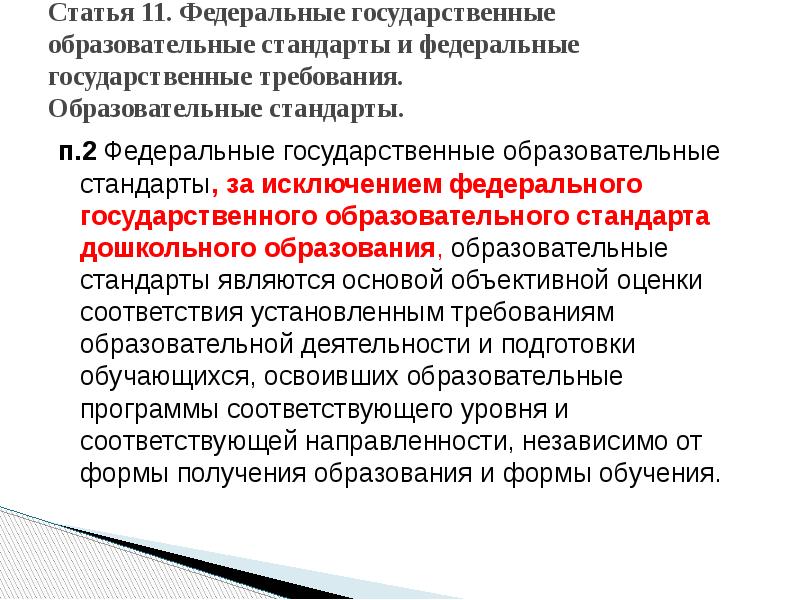 Статья 11. Федеральные государственные образовательные стандарты и федеральные государственные требования.
Образовательные стандарты.

п.2 Федеральные государственные образовательные стандарты, за исключением федерального государственного образовательного стандарта дошкольного образования, образовательные стандарты являются основой объективной оценки соответствия установленным требованиям образовательной деятельности и подготовки обучающихся, освоивших образовательные программы соответствующего уровня и соответствующей направленности, независимо от формы получения образования и формы обучения.